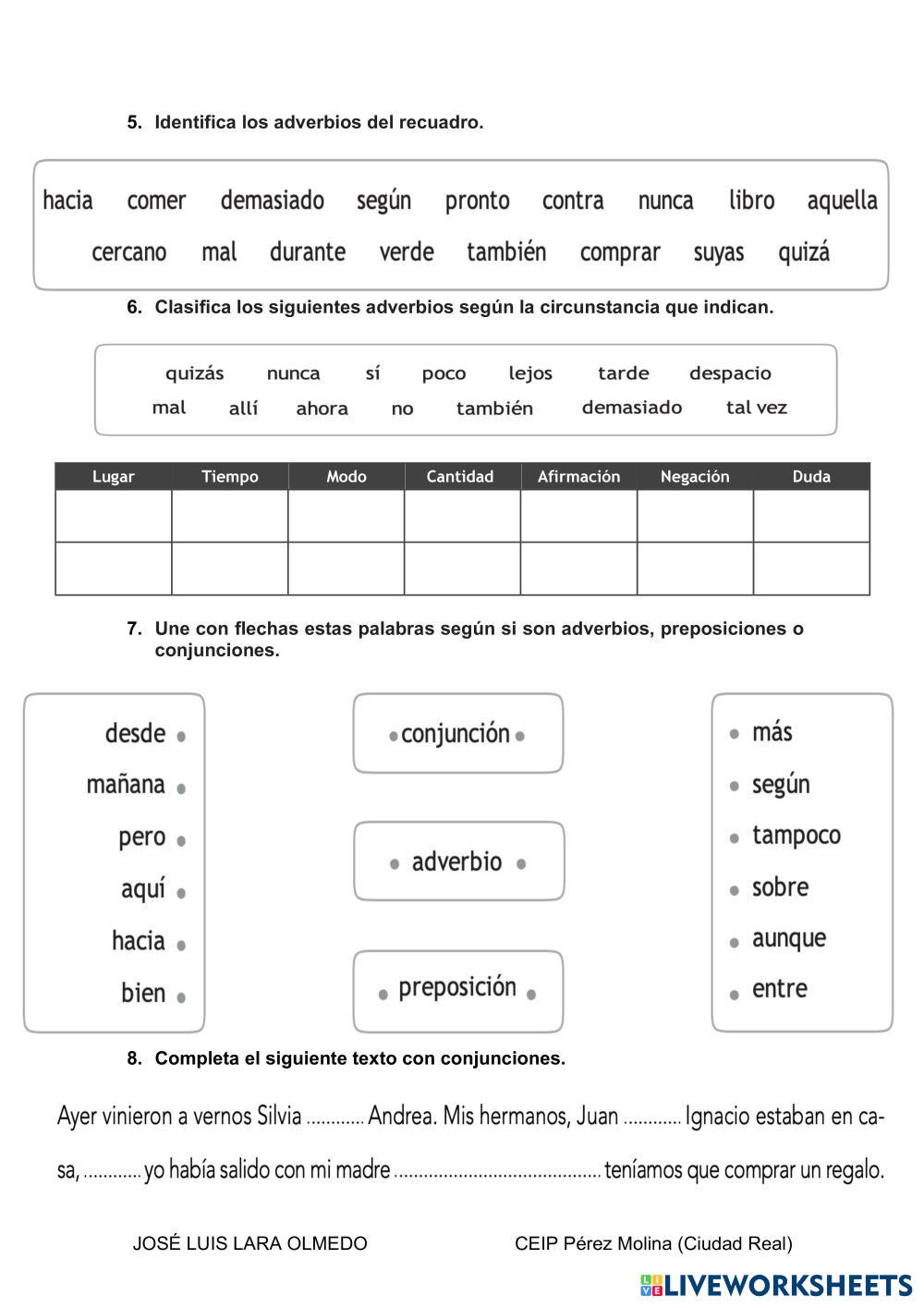 5. Identifica los adverbios del recuadro.

hacia comer demasiado según pronto contra nunca libro aquella
cercano mal durante verde también comprar suyas quizá

6. Clasifica los siguientes adverbios según la circunstancia que indican.

quizás nunca sí poco lejos tarde despacio
mal allí ahora no también demasiado tal vez

| Lugar | Tiempo | Modo | Cantidad | Afirmación | Negación | Duda |
|---|---|---|---|---|---|---|
| | | | | | | |
| | | | | | | |

7. Une con flechas estas palabras según si son adverbios, preposiciones o conjunciones.

desde
mañana
pero
aquí
hacia
bien

conjunción

adverbio

preposición

más
según
tampoco
sobre
aunque
entre

8. Completa el siguiente texto con conjunciones.

Ayer vinieron a vernos Silvia ............ Andrea. Mis hermanos, Juan ............ Ignacio estaban en casa, ............ yo había salido con mi madre ........................................ teníamos que comprar un regalo.

JOSÉ LUIS LARA OLMEDO CEIP Pérez Molina (Ciudad Real)

LIVEWORKSHEETS